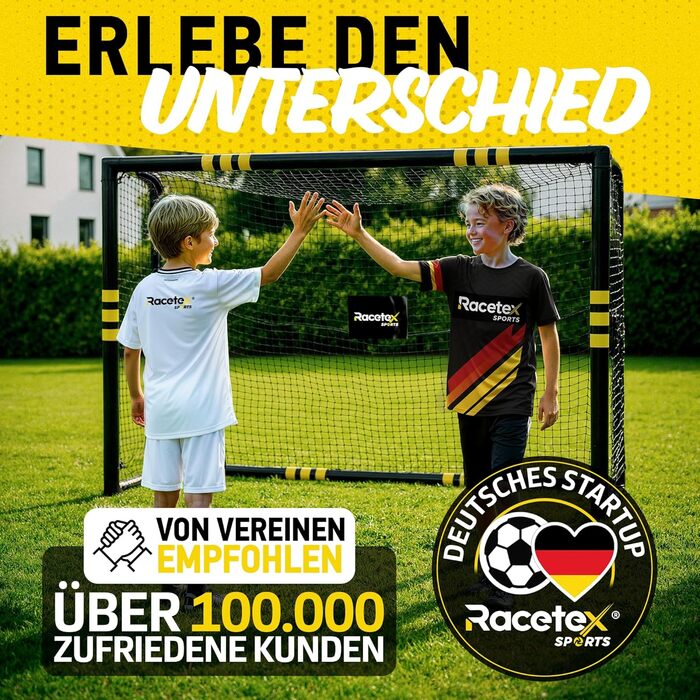 ERLEBE DEN UNTERSCHIED

Racetex SPORTS

Racetex SPORTS

Racetex SPORTS

VON VEREINEN EMPFOHLEN

ÜBER 100.000 ZUFRIEDENE KUNDEN

DEUTSCHES STARTUP

Racetex® SPORTS